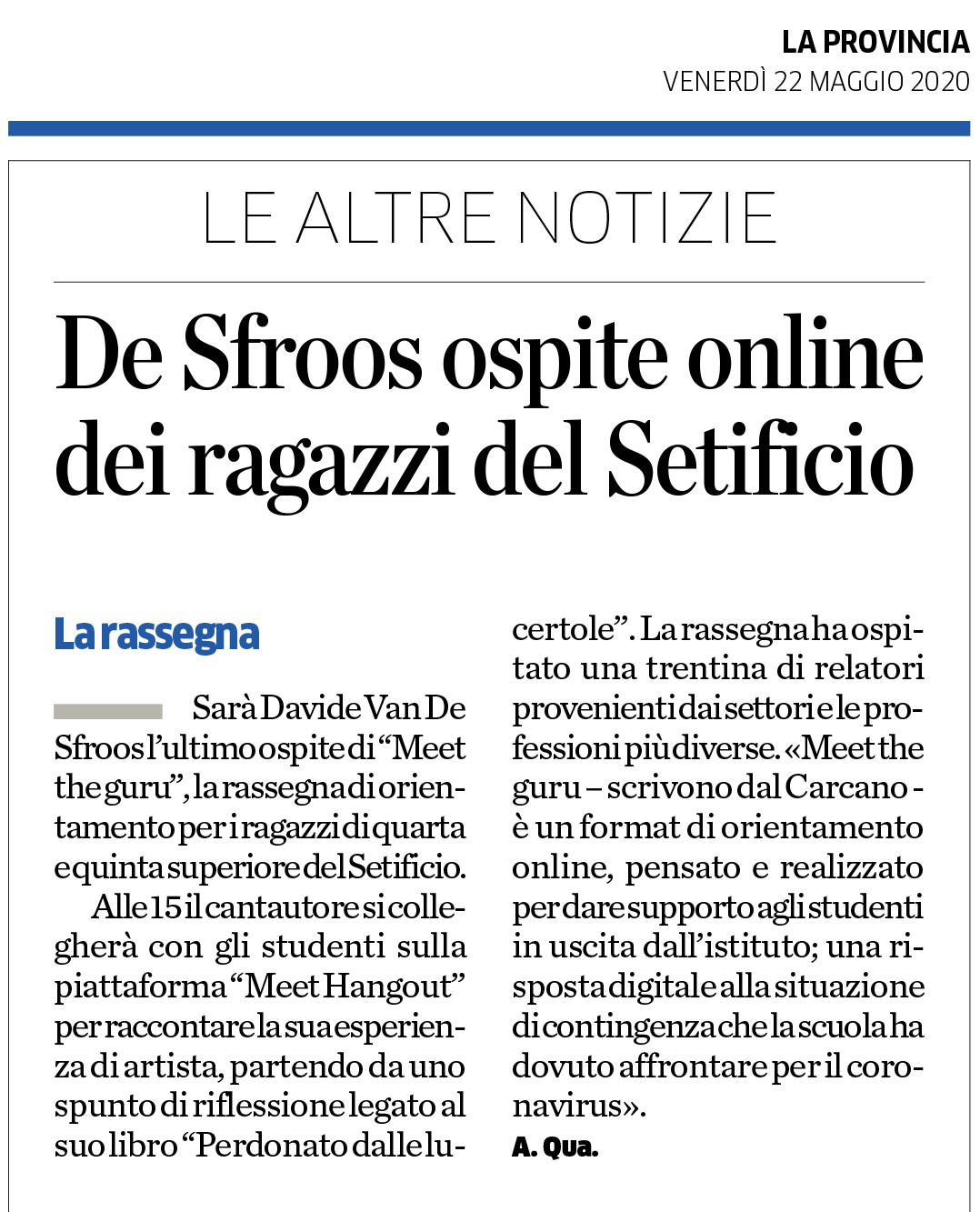 LA PROVINCIA
VENERDÌ 22 MAGGIO 2020

LE ALTRE NOTIZIE

De Sfroos ospite online dei ragazzi del Setificio

La rassegna

Sarà Davide Van De Sfroos l'ultimo ospite di "Meet the guru", la rassegna di orientamento per i ragazzi di quarta e quinta superiore del Setificio.

Alle 15 il cantautore si collegherà con gli studenti sulla piattaforma "Meet Hangout" per raccontare la sua esperienza di artista, partendo da uno spunto di riflessione legato al suo libro "Perdonato dalle lucertole". La rassegna ha ospitato una trentina di relatori provenienti dai settori e le professioni più diverse. «Meet the guru – scrivono dal Carcano - è un format di orientamento online, pensato e realizzato per dare supporto agli studenti in uscita dall'istituto; una risposta digitale alla situazione di contingenza che la scuola ha dovuto affrontare per il coronavirus».

A. Qua.